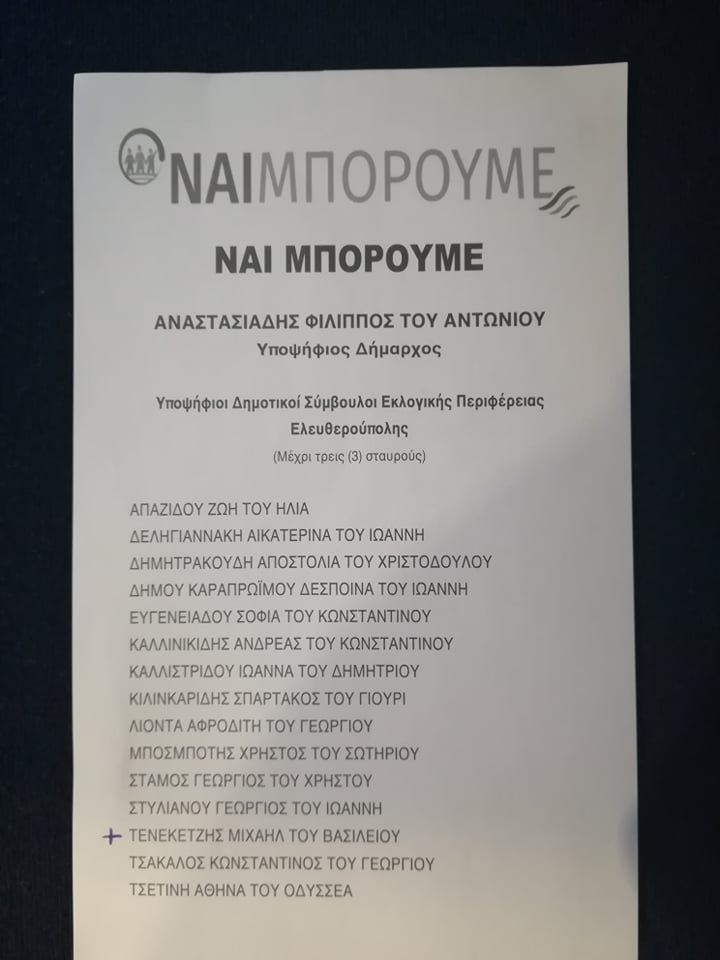 ΝΑΙΜΠΟΡΟΥΜΕ

ΝΑΙ ΜΠΟΡΟΥΜΕ

ΑΝΑΣΤΑΣΙΑΔΗΣ ΦΙΛΙΠΠΟΣ ΤΟΥ ΑΝΤΩΝΙΟΥ
Υποψήφιος Δήμαρχος

Υποψήφιοι Δημοτικοί Σύμβουλοι Εκλογικής Περιφέρειας Ελευθερούπολης
(Μέχρι τρεις (3) σταυρούς)

ΑΠΑΖΙΔΟΥ ΖΩΗ ΤΟΥ ΗΛΙΑ
ΔΕΛΗΓΙΑΝΝΑΚΗ ΑΙΚΑΤΕΡΙΝΑ ΤΟΥ ΙΩΑΝΝΗ
ΔΗΜΗΤΡΑΚΟΥΔΗ ΑΠΟΣΤΟΛΙΑ ΤΟΥ ΧΡΙΣΤΟΔΟΥΛΟΥ
ΔΗΜΟΥ ΚΑΡΑΠΡΩΪΜΟΥ ΔΕΣΠΟΙΝΑ ΤΟΥ ΙΩΑΝΝΗ
ΕΥΓΕΝΕΙΑΔΟΥ ΣΟΦΙΑ ΤΟΥ ΚΩΝΣΤΑΝΤΙΝΟΥ
ΚΑΛΛΙΝΙΚΙΔΗΣ ΑΝΔΡΕΑΣ ΤΟΥ ΚΩΝΣΤΑΝΤΙΝΟΥ
ΚΑΛΛΙΣΤΡΙΔΟΥ ΙΩΑΝΝΑ ΤΟΥ ΔΗΜΗΤΡΙΟΥ
ΚΙΛΙΝΚΑΡΙΔΗΣ ΣΠΑΡΤΑΚΟΣ ΤΟΥ ΓΙΟΥΡΙ
ΛΙΟΝΤΑ ΑΦΡΟΔΙΤΗ ΤΟΥ ΓΕΩΡΓΙΟΥ
ΜΠΟΣΜΠΟΤΗΣ ΧΡΗΣΤΟΣ ΤΟΥ ΣΩΤΗΡΙΟΥ
ΣΤΑΜΟΣ ΓΕΩΡΓΙΟΣ ΤΟΥ ΧΡΗΣΤΟΥ
ΣΤΥΛΙΑΝΟΥ ΓΕΩΡΓΙΟΣ ΤΟΥ ΙΩΑΝΝΗ
+ ΤΕΝΕΚΕΤΖΗΣ ΜΙΧΑΗΛ ΤΟΥ ΒΑΣΙΛΕΙΟΥ
ΤΣΑΚΑΛΟΣ ΚΩΝΣΤΑΝΤΙΝΟΣ ΤΟΥ ΓΕΩΡΓΙΟΥ
ΤΣΕΤΙΝΗ ΑΘΗΝΑ ΤΟΥ ΟΔΥΣΣΕΑ